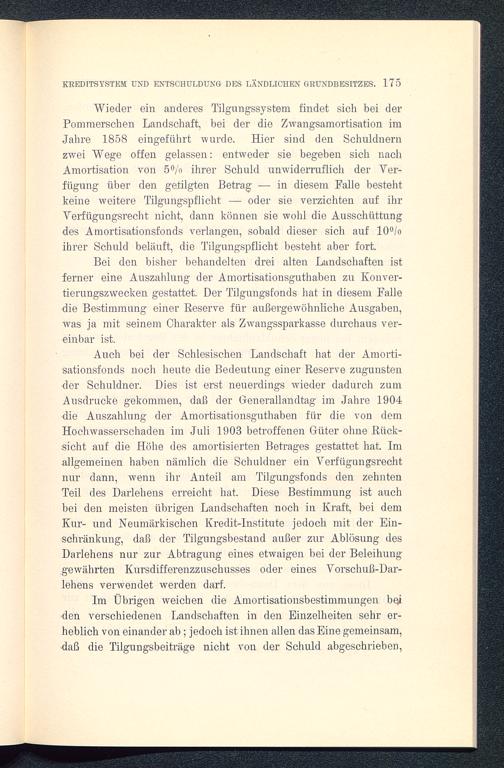 KREDITSYSTEM UND ENTSCHULDUNG DES LÄNDLICHEN GRUNDBESITZES. 175

Wieder ein anderes Tilgungssystem findet sich bei der Pommerschen Landschaft, bei der die Zwangsamortisation im Jahre 1858 eingeführt wurde. Hier sind den Schuldnern zwei Wege offen gelassen: entweder sie begeben sich nach Amortisation von 5% ihrer Schuld unwiderruflich der Verfügung über den getilgten Betrag — in diesem Falle besteht keine weitere Tilgungspflicht — oder sie verzichten auf ihr Verfügungsrecht nicht, dann können sie wohl die Ausschüttung des Amortisationsfonds verlangen, sobald dieser sich auf 10% ihrer Schuld beläuft, die Tilgungspflicht besteht aber fort.

Bei den bisher behandelten drei alten Landschaften ist ferner eine Auszahlung der Amortisationsguthaben zu Konvertierungszwecken gestattet. Der Tilgungsfonds hat in diesem Falle die Bestimmung einer Reserve für außergewöhnliche Ausgaben, was ja mit seinem Charakter als Zwangssparkasse durchaus vereinbar ist.

Auch bei der Schlesischen Landschaft hat der Amortisationsfonds noch heute die Bedeutung einer Reserve zugunsten der Schuldner. Dies ist erst neuerdings wieder dadurch zum Ausdrucke gekommen, daß der Generallandtag im Jahre 1904 die Auszahlung der Amortisationsguthaben für die von dem Hochwasserschaden im Juli 1903 betroffenen Güter ohne Rücksicht auf die Höhe des amortisierten Betrages gestattet hat. Im allgemeinen haben nämlich die Schuldner ein Verfügungsrecht nur dann, wenn ihr Anteil am Tilgungsfonds den zehnten Teil des Darlehens erreicht hat. Diese Bestimmung ist auch bei den meisten übrigen Landschaften noch in Kraft, bei dem Kur- und Neumärkischen Kredit-Institute jedoch mit der Einschränkung, daß der Tilgungsbestand außer zur Ablösung des Darlehens nur zur Abtragung eines etwaigen bei der Beleihung gewährten Kursdifferenzzuschusses oder eines Vorschuß-Darlehens verwendet werden darf.

Im Übrigen weichen die Amortisationsbestimmungen bei den verschiedenen Landschaften in den Einzelheiten sehr erheblich von einander ab; jedoch ist ihnen allen das Eine gemeinsam, daß die Tilgungsbeiträge nicht von der Schuld abgeschrieben,